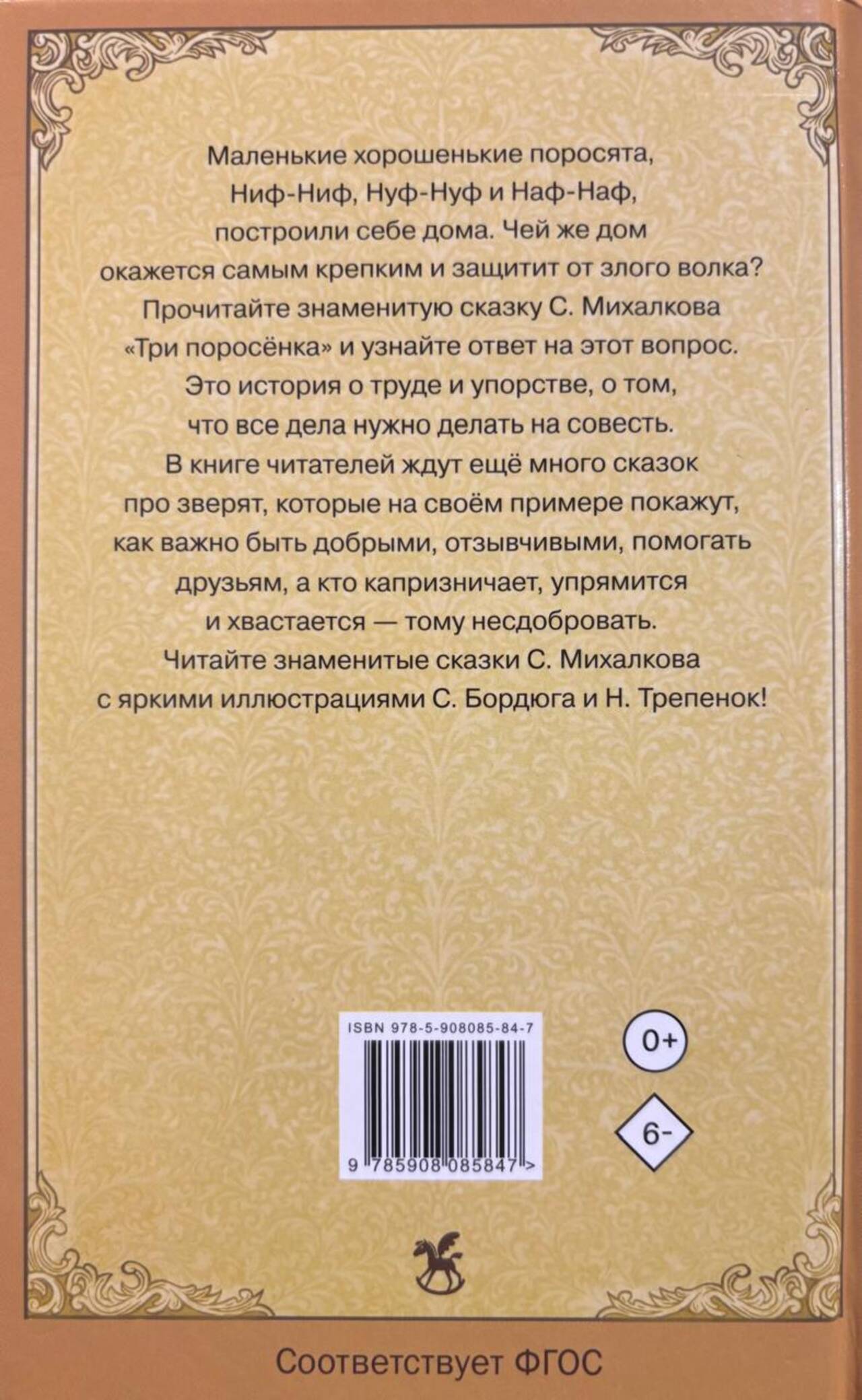 Маленькие хорошенькие поросята, Ниф-Ниф, Нуф-Нуф и Наф-Наф, построили себе дома. Чей же дом окажется самым крепким и защитит от злого волка? Прочитайте знаменитую сказку С. Михалкова «Три поросёнка» и узнайте ответ на этот вопрос. Это история о труде и упорстве, о том, что все дела нужно делать на совесть. В книге читателей ждут ещё много сказок про зверят, которые на своём примере покажут, как важно быть добрыми, отзывчивыми, помогать друзьям, а кто капризничает, упрямится и хвастается — тому несдобровать. Читайте знаменитые сказки С. Михалкова с яркими иллюстрациями С. Бордюга и Н. Трепенок!

ISBN 978-5-908085-84-7

9 785908 085847 >

0+

6-

Соответствует ФГОС